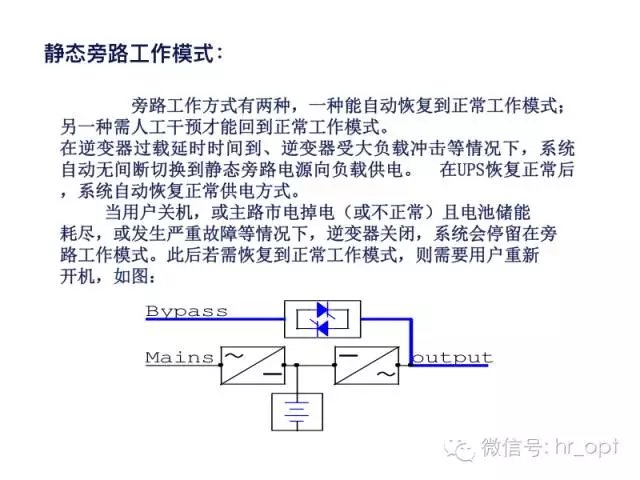 静态旁路工作模式：

旁路工作方式有两种，一种能自动恢复到正常工作模式；另一种需人工干预才能回到正常工作模式。
在逆变器过载延时时间到、逆变器受大负载冲击等情况下，系统自动无间断切换到静态旁路电源向负载供电。 在UPS恢复正常后，系统自动恢复正常供电方式。

当用户关机，或主路市电掉电（或不正常）且电池储能耗尽，或发生严重故障等情况下，逆变器关闭，系统会停留在旁路工作模式。此后若需恢复到正常工作模式，则需要用户重新开机，如图：

Bypass
Mains
output

微信号：hr_opt